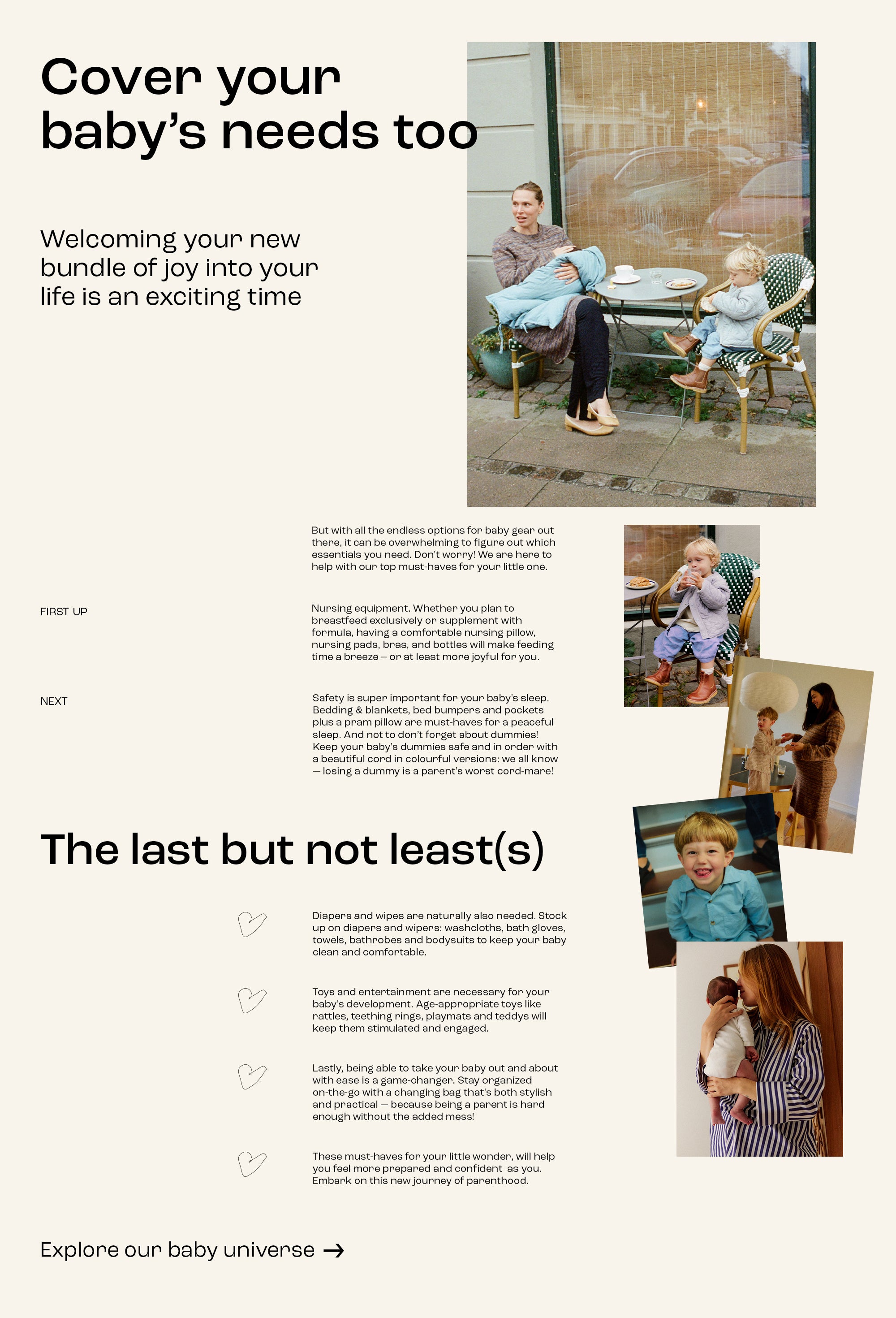 Cover your baby's needs too

Welcoming your new bundle of joy into your life is an exciting time

But with all the endless options for baby gear out there, it can be overwhelming to figure out which essentials you need. Don't worry! We are here to help with our top must-haves for your little one.

FIRST UP

Nursing equipment. Whether you plan to breastfeed exclusively or supplement with formula, having a comfortable nursing pillow, nursing pads, bras, and bottles will make feeding time a breeze – or at least more joyful for you.

NEXT

Safety is super important for your baby's sleep. Bedding & blankets, bed bumpers and pockets plus a pram pillow are must-haves for a peaceful sleep. And not to don't forget about dummies! Keep your baby's dummies safe and in order with a beautiful cord in colourful versions: we all know — losing a dummy is a parent's worst cord-mare!

The last but not least(s)

Diapers and wipes are naturally also needed. Stock up on diapers and wipers: washcloths, bath gloves, towels, bathrobes and bodysuits to keep your baby clean and comfortable.

Toys and entertainment are necessary for your baby's development. Age-appropriate toys like rattles, teething rings, playmats and teddys will keep them stimulated and engaged.

Lastly, being able to take your baby out and about with ease is a game-changer. Stay organized on-the-go with a changing bag that's both stylish and practical — because being a parent is hard enough without the added mess!

These must-haves for your little wonder, will help you feel more prepared and confident as you. Embark on this new journey of parenthood.

Explore our baby universe →